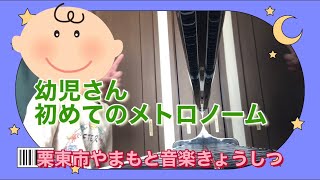 幼児さん
初めてのメトロノーム

栗東市やまもと音楽きょうしつ